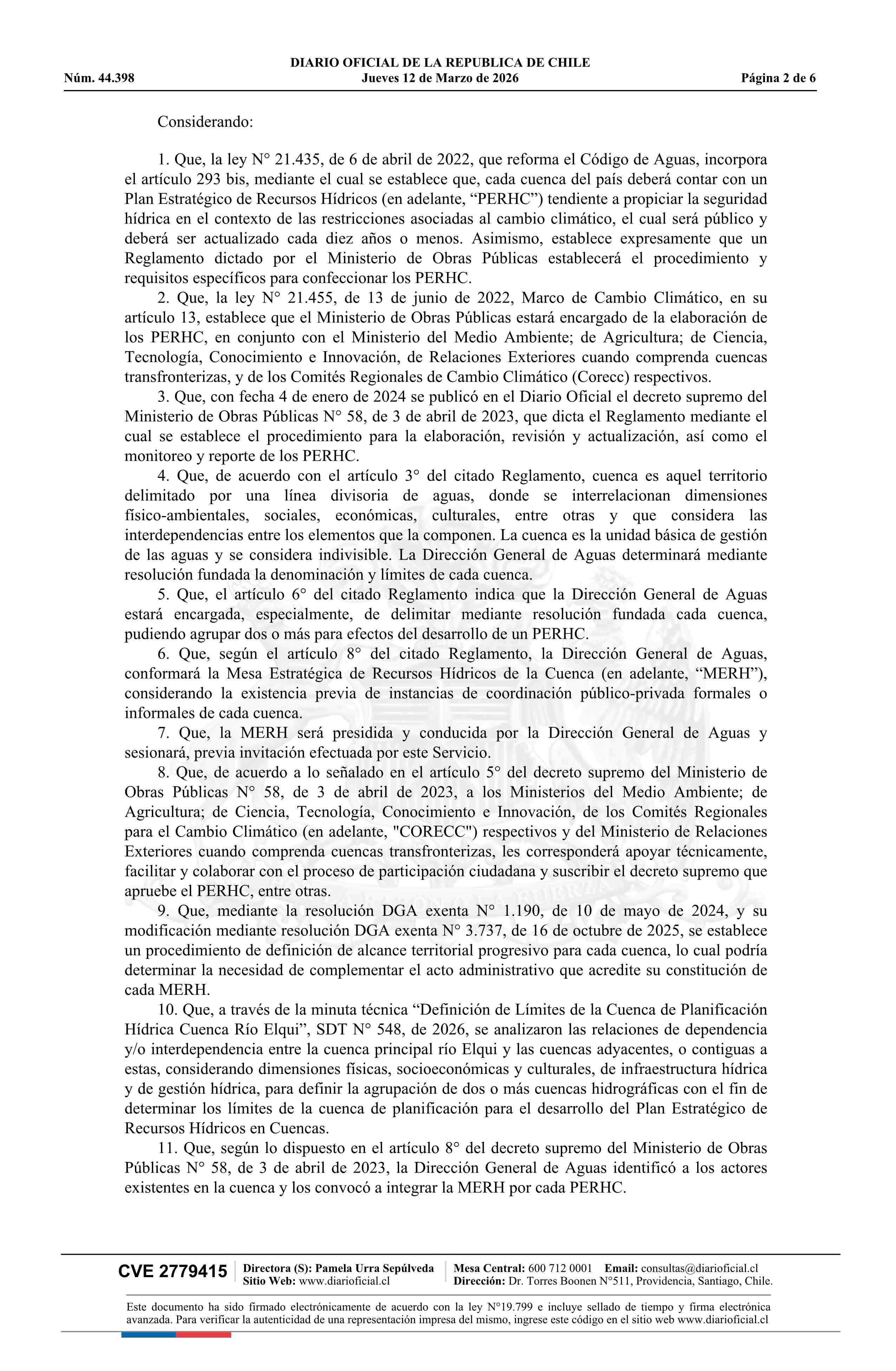 DIARIO OFICIAL DE LA REPUBLICA DE CHILE
Núm. 44.398 Jueves 12 de Marzo de 2026 Página 2 de 6

Considerando:

1. Que, la ley N° 21.435, de 6 de abril de 2022, que reforma el Código de Aguas, incorpora el artículo 293 bis, mediante el cual se establece que, cada cuenca del país deberá contar con un Plan Estratégico de Recursos Hídricos (en adelante, “PERHC”) tendiente a propiciar la seguridad hídrica en el contexto de las restricciones asociadas al cambio climático, el cual será público y deberá ser actualizado cada diez años o menos. Asimismo, establece expresamente que un Reglamento dictado por el Ministerio de Obras Públicas establecerá el procedimiento y requisitos específicos para confeccionar los PERHC.

2. Que, la ley N° 21.455, de 13 de junio de 2022, Marco de Cambio Climático, en su artículo 13, establece que el Ministerio de Obras Públicas estará encargado de la elaboración de los PERHC, en conjunto con el Ministerio del Medio Ambiente; de Agricultura; de Ciencia, Tecnología, Conocimiento e Innovación, de Relaciones Exteriores cuando comprenda cuencas transfronterizas, y de los Comités Regionales de Cambio Climático (Corecc) respectivos.

3. Que, con fecha 4 de enero de 2024 se publicó en el Diario Oficial el decreto supremo del Ministerio de Obras Públicas N° 58, de 3 de abril de 2023, que dicta el Reglamento mediante el cual se establece el procedimiento para la elaboración, revisión y actualización, así como el monitoreo y reporte de los PERHC.

4. Que, de acuerdo con el artículo 3° del citado Reglamento, cuenca es aquel territorio delimitado por una línea divisoria de aguas, donde se interrelacionan dimensiones físico-ambientales, sociales, económicas, culturales, entre otras y que considera las interdependencias entre los elementos que la componen. La cuenca es la unidad básica de gestión de las aguas y se considera indivisible. La Dirección General de Aguas determinará mediante resolución fundada la denominación y límites de cada cuenca.

5. Que, el artículo 6° del citado Reglamento indica que la Dirección General de Aguas estará encargada, especialmente, de delimitar mediante resolución fundada cada cuenca, pudiendo agrupar dos o más para efectos del desarrollo de un PERHC.

6. Que, según el artículo 8° del citado Reglamento, la Dirección General de Aguas, conformará la Mesa Estratégica de Recursos Hídricos de la Cuenca (en adelante, “MERH”), considerando la existencia previa de instancias de coordinación público-privada formales o informales de cada cuenca.

7. Que, la MERH será presidida y conducida por la Dirección General de Aguas y sesionará, previa invitación efectuada por este Servicio.

8. Que, de acuerdo a lo señalado en el artículo 5° del decreto supremo del Ministerio de Obras Públicas N° 58, de 3 de abril de 2023, a los Ministerios del Medio Ambiente; de Agricultura; de Ciencia, Tecnología, Conocimiento e Innovación, de los Comités Regionales para el Cambio Climático (en adelante, "CORECC") respectivos y del Ministerio de Relaciones Exteriores cuando comprenda cuencas transfronterizas, les corresponderá apoyar técnicamente, facilitar y colaborar con el proceso de participación ciudadana y suscribir el decreto supremo que apruebe el PERHC, entre otras.

9. Que, mediante la resolución DGA exenta N° 1.190, de 10 de mayo de 2024, y su modificación mediante resolución DGA exenta N° 3.737, de 16 de octubre de 2025, se establece un procedimiento de definición de alcance territorial progresivo para cada cuenca, lo cual podría determinar la necesidad de complementar el acto administrativo que acredite su constitución de cada MERH.

10. Que, a través de la minuta técnica “Definición de Límites de la Cuenca de Planificación Hídrica Cuenca Río Elqui”, SDT N° 548, de 2026, se analizaron las relaciones de dependencia y/o interdependencia entre la cuenca principal río Elqui y las cuencas adyacentes, o contiguas a estas, considerando dimensiones físicas, socioeconómicas y culturales, de infraestructura hídrica y de gestión hídrica, para definir la agrupación de dos o más cuencas hidrográficas con el fin de determinar los límites de la cuenca de planificación para el desarrollo del Plan Estratégico de Recursos Hídricos en Cuencas.

11. Que, según lo dispuesto en el artículo 8° del decreto supremo del Ministerio de Obras Públicas N° 58, de 3 de abril de 2023, la Dirección General de Aguas identificó a los actores existentes en la cuenca y los convocó a integrar la MERH por cada PERHC.

CVE 2779415 Directora (S): Pamela Urra Sepúlveda Sitio Web: www.diarioficial.cl Mesa Central: 600 712 0001 Email: consultas@diarioficial.cl Dirección: Dr. Torres Boonen N°511, Providencia, Santiago, Chile.

Este documento ha sido firmado electrónicamente de acuerdo con la ley N°19.799 e incluye sellado de tiempo y firma electrónica avanzada. Para verificar la autenticidad de una representación impresa del mismo, ingrese este código en el sitio web www.diarioficial.cl